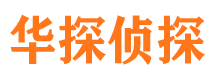 华探侦探